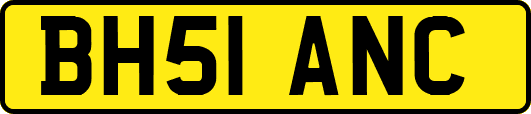 BH51 ANC